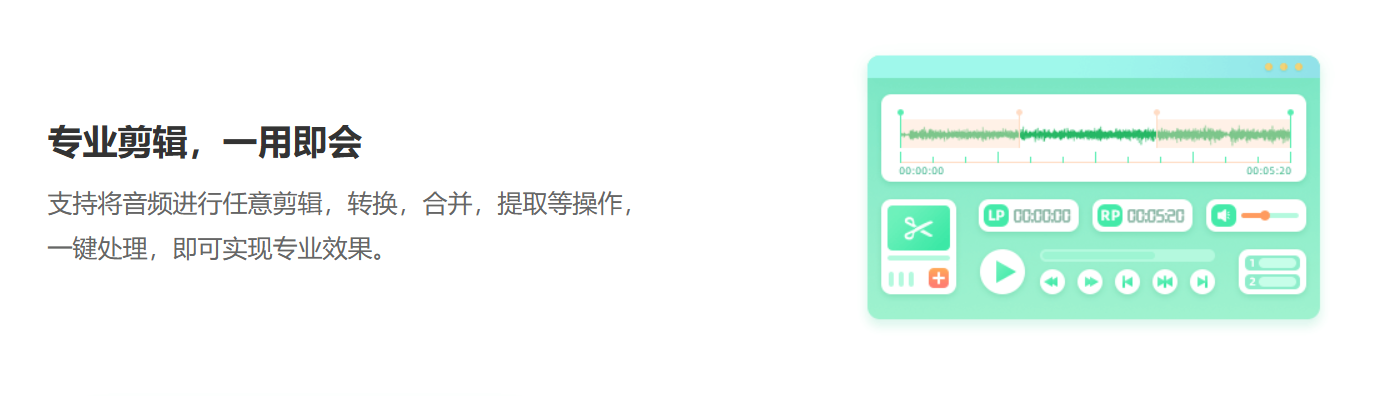 专业剪辑，一用即会

支持将音频进行任意剪辑，转换，合并，提取等操作，一键处理，即可实现专业效果。

00:00:00
00:05:20
LP 00:00:00
RP 00:05:20
1
2